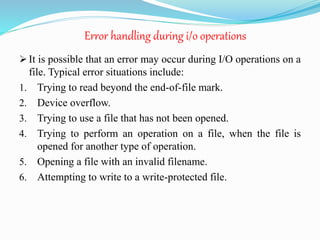 Error handling during i/o operations

➢ It is possible that an error may occur during I/O operations on a file. Typical error situations include:

1. Trying to read beyond the end-of-file mark.
2. Device overflow.
3. Trying to use a file that has not been opened.
4. Trying to perform an operation on a file, when the file is opened for another type of operation.
5. Opening a file with an invalid filename.
6. Attempting to write to a write-protected file.